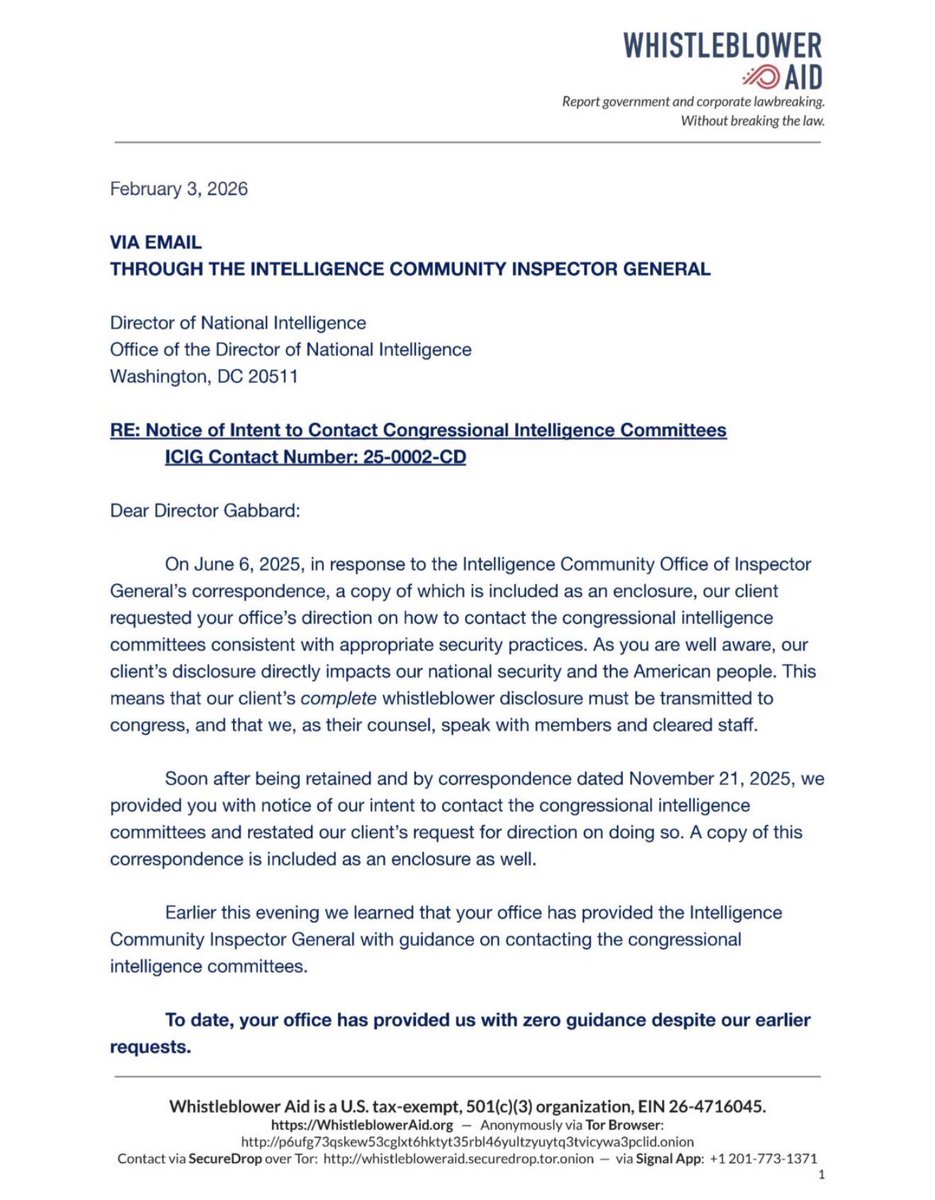 WHISTLEBLOWER AID
Report government and corporate lawbreaking. Without breaking the law.

February 3, 2026

VIA EMAIL
THROUGH THE INTELLIGENCE COMMUNITY INSPECTOR GENERAL

Director of National Intelligence
Office of the Director of National Intelligence
Washington, DC 20511

RE: Notice of Intent to Contact Congressional Intelligence Committees
ICIG Contact Number: 25-0002-CD

Dear Director Gabbard:

On June 6, 2025, in response to the Intelligence Community Office of Inspector General's correspondence, a copy of which is included as an enclosure, our client requested your office's direction on how to contact the congressional intelligence committees consistent with appropriate security practices. As you are well aware, our client's disclosure directly impacts our national security and the American people. This means that our client's complete whistleblower disclosure must be transmitted to congress, and that we, as their counsel, speak with members and cleared staff.

Soon after being retained and by correspondence dated November 21, 2025, we provided you with notice of our intent to contact the congressional intelligence committees and restated our client's request for direction on doing so. A copy of this correspondence is included as an enclosure as well.

Earlier this evening we learned that your office has provided the Intelligence Community Inspector General with guidance on contacting the congressional intelligence committees.

To date, your office has provided us with zero guidance despite our earlier requests.

Whistleblower Aid is a U.S. tax-exempt, 501(c)(3) organization, EIN 26-4716045.
https://WhistleblowerAid.org — Anonymously via Tor Browser: http://p6ufg73qskew53cglxt6hktyt35rbl46yultzyuytq3tvicywa3pclid.onion
Contact via SecureDrop over Tor: http://whistlebloweraid.securedrop.tor.onion — via Signal App: +1 201-773-1371
1